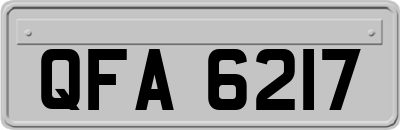 QFA 6217